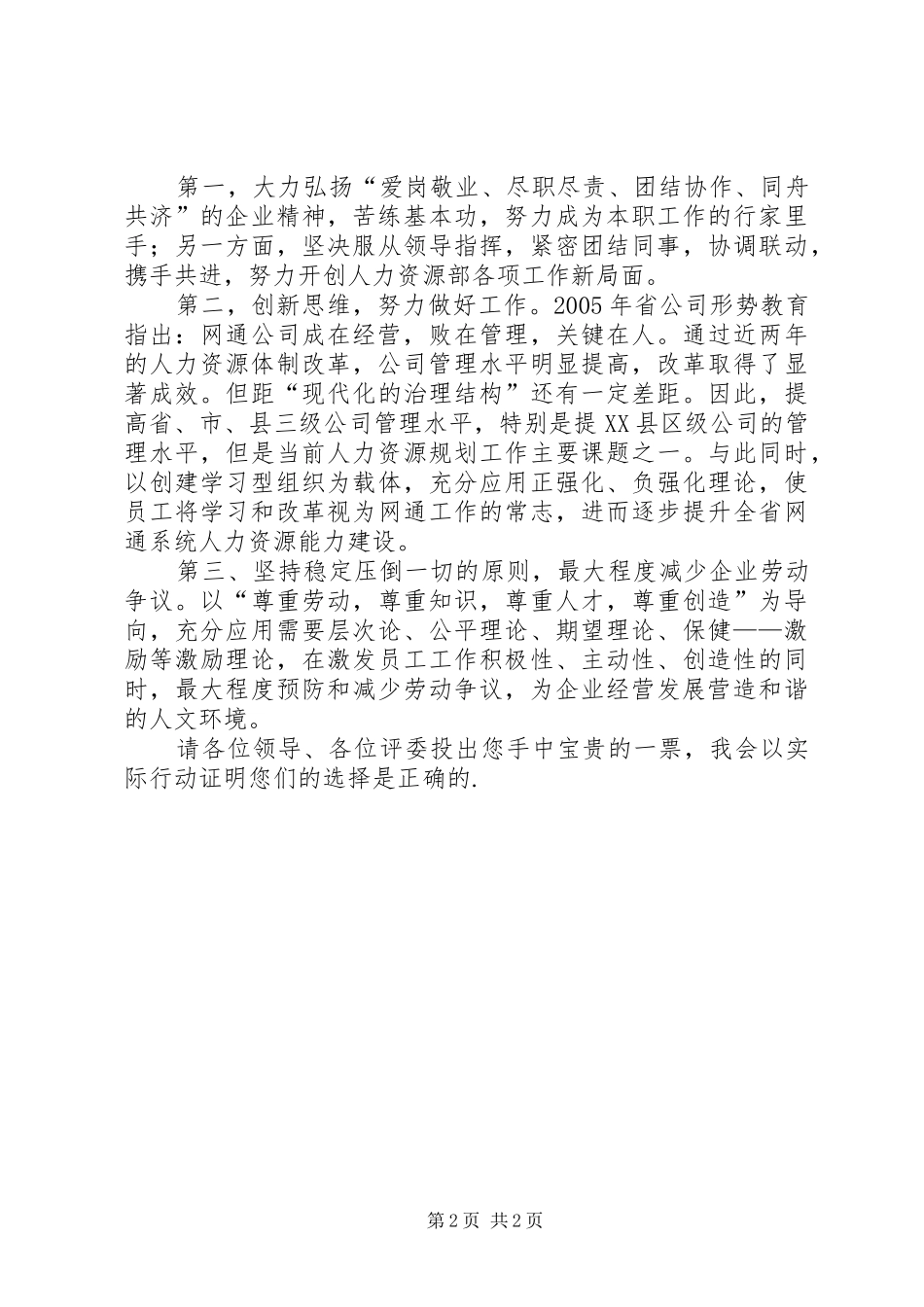 第一，大力弘扬“爱岗敬业、尽职尽责、团结协作、同舟共济”的企业精神，苦练基本功，努力成为本职工作的行家里手；另一方面，坚决服从领导指挥，紧密团结同事，协调联动，携手共进，努力开创人力资源部各项工作新局面。

第二，创新思维，努力做好工作。2005年省公司形势教育指出：网通公司成在经营，败在管理，关键在人。通过近两年的人力资源体制改革，公司管理水平明显提高，改革取得了显著成效。但距“现代化的治理结构”还有一定差距。因此，提高省、市、县三级公司管理水平，特别是提XX县区级公司的管理水平，但是当前人力资源规划工作主要课题之一。与此同时，以创建学习型组织为载体，充分应用正强化、负强化理论，使员工将学习和改革视为网通工作的常志，进而逐步提升全省网通系统人力资源能力建设。

第三、坚持稳定压倒一切的原则，最大程度减少企业劳动争议。以“尊重劳动，尊重知识，尊重人才，尊重创造”为导向，充分应用需要层次论、公平理论、期望理论、保健——激励等激励理论，在激发员工工作积极性、主动性、创造性的同时，最大程度预防和减少劳动争议，为企业经营发展营造和谐的人文环境。

请各位领导、各位评委投出您手中宝贵的一票，我会以实际行动证明您们的选择是正确的.

第2页 共2页